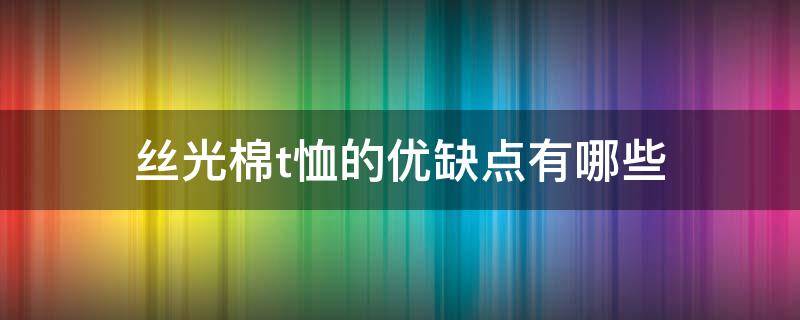 丝光棉t恤的优缺点有哪些